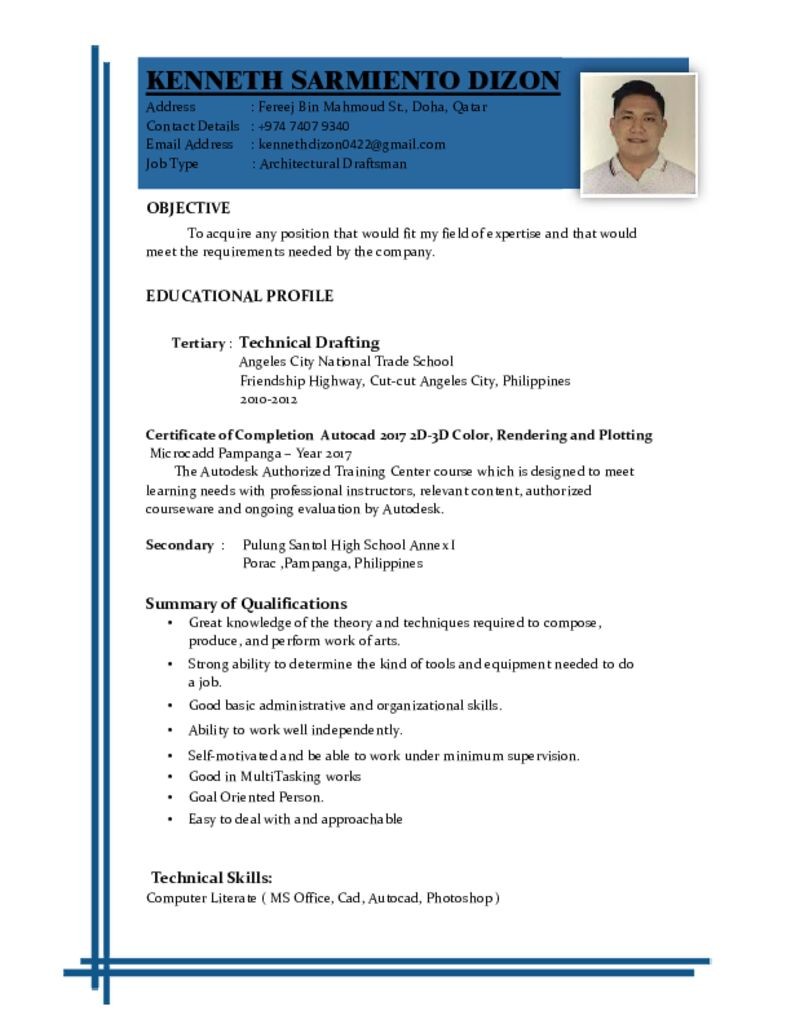 KENNETH SARMIENTO DIZON

Address : Fereej Bin Mahmoud St., Doha, Qatar
Contact Details : +974 7407 9340
Email Address : kennethdizon0422@gmail.com
Job Type : Architectural Draftsman

OBJECTIVE

To acquire any position that would fit my field of expertise and that would meet the requirements needed by the company.

EDUCATIONAL PROFILE

Tertiary : Technical Drafting
Angeles City National Trade School
Friendship Highway, Cut-cut Angeles City, Philippines
2010-2012

Certificate of Completion Autocad 2017 2D-3D Color, Rendering and Plotting
Microcadd Pampanga – Year 2017
The Autodesk Authorized Training Center course which is designed to meet learning needs with professional instructors, relevant content, authorized courseware and ongoing evaluation by Autodesk.

Secondary : Pulung Santol High School Annex I
Porac ,Pampanga, Philippines

Summary of Qualifications
• Great knowledge of the theory and techniques required to compose, produce, and perform work of arts.
• Strong ability to determine the kind of tools and equipment needed to do a job.
• Good basic administrative and organizational skills.
• Ability to work well independently.
• Self-motivated and be able to work under minimum supervision.
• Good in MultiTasking works
• Goal Oriented Person.
• Easy to deal with and approachable

Technical Skills:
Computer Literate ( MS Office, Cad, Autocad, Photoshop )